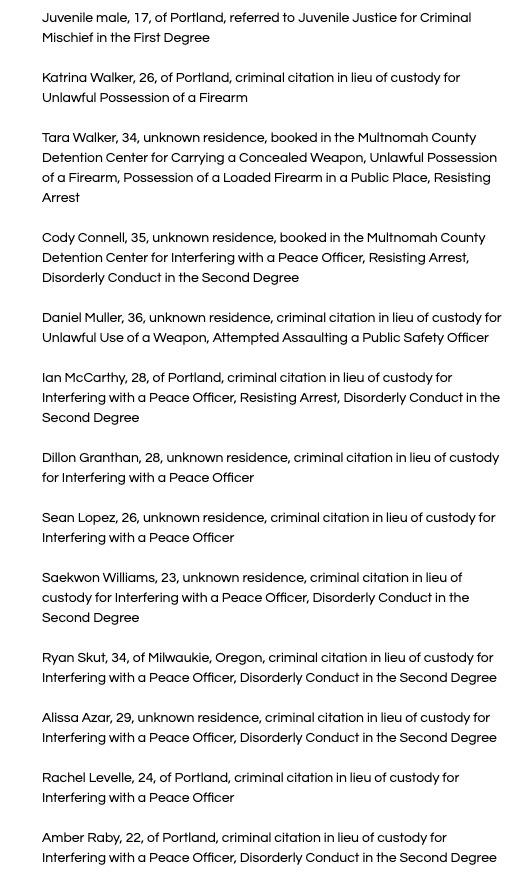 Juvenile male, 17, of Portland, referred to Juvenile Justice for Criminal Mischief in the First Degree

Katrina Walker, 26, of Portland, criminal citation in lieu of custody for Unlawful Possession of a Firearm

Tara Walker, 34, unknown residence, booked in the Multnomah County Detention Center for Carrying a Concealed Weapon, Unlawful Possession of a Firearm, Possession of a Loaded Firearm in a Public Place, Resisting Arrest

Cody Connell, 35, unknown residence, booked in the Multnomah County Detention Center for Interfering with a Peace Officer, Resisting Arrest, Disorderly Conduct in the Second Degree

Daniel Muller, 36, unknown residence, criminal citation in lieu of custody for Unlawful Use of a Weapon, Attempted Assaulting a Public Safety Officer

Ian McCarthy, 28, of Portland, criminal citation in lieu of custody for Interfering with a Peace Officer, Resisting Arrest, Disorderly Conduct in the Second Degree

Dillon Granthan, 28, unknown residence, criminal citation in lieu of custody for Interfering with a Peace Officer

Sean Lopez, 26, unknown residence, criminal citation in lieu of custody for Interfering with a Peace Officer

Saekwon Williams, 23, unknown residence, criminal citation in lieu of custody for Interfering with a Peace Officer, Disorderly Conduct in the Second Degree

Ryan Skut, 34, of Milwaukie, Oregon, criminal citation in lieu of custody for Interfering with a Peace Officer, Disorderly Conduct in the Second Degree

Alissa Azar, 29, unknown residence, criminal citation in lieu of custody for Interfering with a Peace Officer, Disorderly Conduct in the Second Degree

Rachel Levelle, 24, of Portland, criminal citation in lieu of custody for Interfering with a Peace Officer

Amber Raby, 22, of Portland, criminal citation in lieu of custody for Interfering with a Peace Officer, Disorderly Conduct in the Second Degree